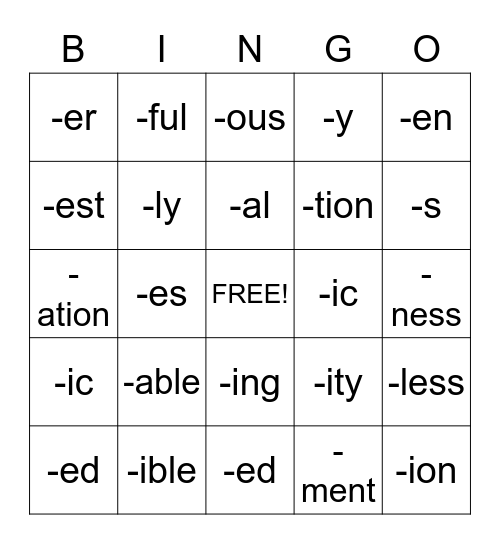 | B | I | N | G | O |
|---|---|---|---|---|
| -er | -ful | -ous | -y | -en |
| -est | -ly | -al | -tion | -s |
| -ation | -es | FREE! | -ic | -ness |
| -ic | -able | -ing | -ity | -less |
| -ed | -ible | -ed | -ment | -ion |